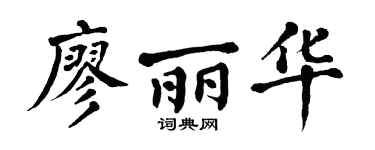 廖丽华

词典网